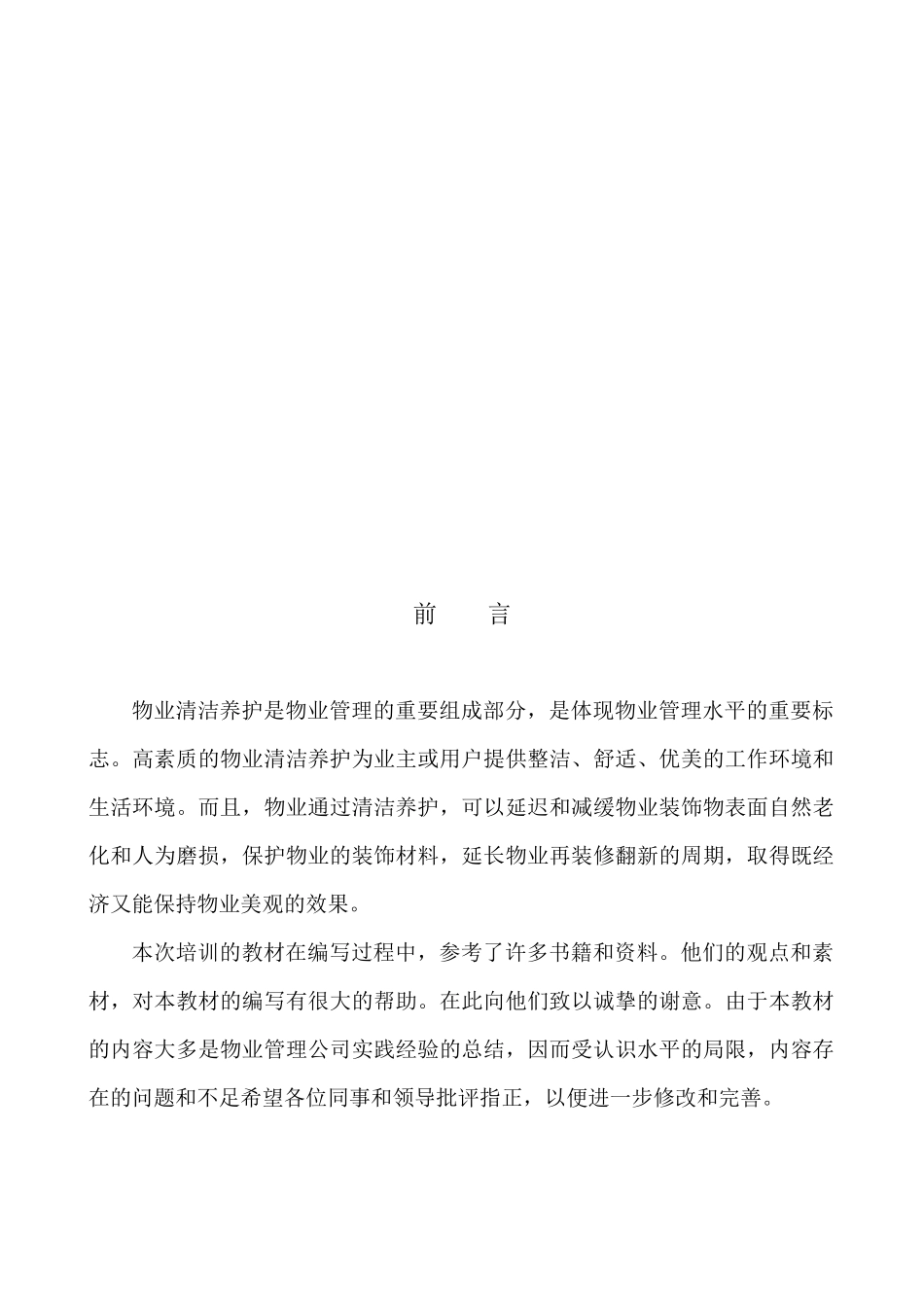 前　言

物业清洁养护是物业管理的重要组成部分，是体现物业管理水平的重要标志。高素质的物业清洁养护为业主或用户提供整洁、舒适、优美的工作环境和生活环境。而且，物业通过清洁养护，可以延迟和减缓物业装饰物表面自然老化和人为磨损，保护物业的装饰材料，延长物业再装修翻新的周期，取得既经济又能保持物业美观的效果。

本次培训的教材在编写过程中，参考了许多书籍和资料。他们的观点和素材，对本教材的编写有很大的帮助。在此向他们致以诚挚的谢意。由于本教材的内容大多是物业管理公司实践经验的总结，因而受认识水平的局限，内容存在的问题和不足希望各位同事和领导批评指正，以便进一步修改和完善。